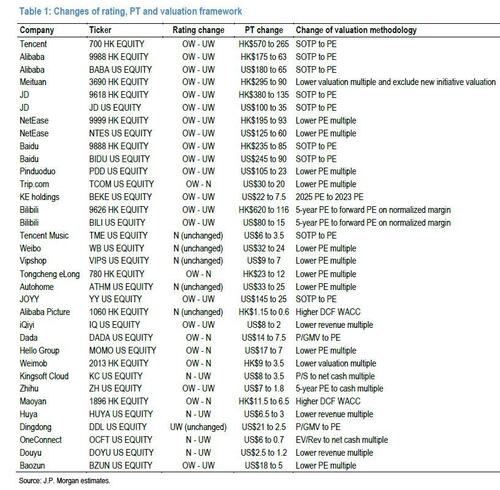 Table 1: Changes of rating, PT and valuation framework

| Company | Ticker | Rating change | PT change | Change of valuation methodology |
|---|---|---|---|---|
| Tencent | 700 HK EQUITY | OW - UW | HK$570 to 265 | SOTP to PE |
| Alibaba | 9988 HK EQUITY | OW - UW | HK$175 to 63 | SOTP to PE |
| Alibaba | BABA US EQUITY | OW - UW | US$180 to 65 | SOTP to PE |
| Meituan | 3690 HK EQUITY | OW - UW | HK$295 to 90 | Lower valuation multiple and exclude new initiative valuation |
| JD | 9618 HK EQUITY | OW - UW | HK$380 to 135 | SOTP to PE |
| JD | JD US EQUITY | OW - UW | US$100 to 35 | SOTP to PE |
| NetEase | 9999 HK EQUITY | OW - UW | HK$195 to 93 | Lower PE multiple |
| NetEase | NTES US EQUITY | OW - UW | US$125 to 60 | Lower PE multiple |
| Baidu | 9888 HK EQUITY | OW - UW | HK$235 to 85 | SOTP to PE |
| Baidu | BIDU US EQUITY | OW - UW | US$245 to 90 | SOTP to PE |
| Pinduoduo | PDD US EQUITY | OW - UW | US$105 to 23 | Lower PE multiple |
| Trip.com | TCOM US EQUITY | OW - N | US$30 to 20 | Lower PE multiple |
| KE holdings | BEKE US EQUITY | OW - UW | US$22 to 7.5 | 2025 PE to 2023 PE |
| Bilibili | 9626 HK EQUITY | OW - UW | HK$620 to 116 | 5-year PE to forward PE on normalized margin |
| Bilibili | BILI US EQUITY | OW - UW | US$80 to 15 | 5-year PE to forward PE on normalized margin |
| Tencent Music | TME US EQUITY | N (unchanged) | US$6 to 3.5 | SOTP to PE |
| Weibo | WB US EQUITY | N (unchanged) | US$32 to 24 | Lower PE multiple |
| Vipshop | VIPS US EQUITY | N (unchanged) | US$9 to 7 | Lower PE multiple |
| Tongcheng eLong | 780 HK EQUITY | OW - N | HK$23 to 12 | Lower PE multiple |
| Autohome | ATHM US EQUITY | N (unchanged) | US$33 to 25 | Lower PE multiple |
| JOYY | YY US EQUITY | OW - UW | US$145 to 25 | SOTP to PE |
| Alibaba Picture | 1060 HK EQUITY | N (unchanged) | HK$1.15 to 0.6 | Higher DCF WACC |
| iQiyi | IQ US EQUITY | OW - UW | US$8 to 2 | Lower revenue multiple |
| Dada | DADA US EQUITY | OW - N | US$14 to 7.5 | P/GMV to PE |
| Hello Group | MOMO US EQUITY | OW - N | US$17 to 7 | Lower PE multiple |
| Weimob | 2013 HK EQUITY | OW - N | HK$9 to 3.5 | Lower valuation multiple |
| Kingsoft Cloud | KC US EQUITY | N - UW | US$8 to 3.5 | P/S to net cash multiple |
| Zhihu | ZH US EQUITY | OW - UW | US$7 to 1.8 | 5-year PE to cash multiple |
| Maoyan | 1896 HK EQUITY | OW - N | HK$11.5 to 6.5 | Higher DCF WACC |
| Huya | HUYA US EQUITY | N - UW | US$6.5 to 3 | Lower revenue multiple |
| Dingdong | DDL US EQUITY | UW (unchanged) | US$21 to 2.5 | P/GMV to PE |
| OneConnect | OCFT US EQUITY | N - UW | US$6 to 0.7 | EV/Rev to net cash multiple |
| Douyu | DOYU US EQUITY | N - UW | US$2.5 to 1.2 | Lower revenue multiple |
| Baozun | BZUN US EQUITY | OW - UW | US$18 to 5 | Lower PE multiple |

Source: J.P. Morgan estimates.